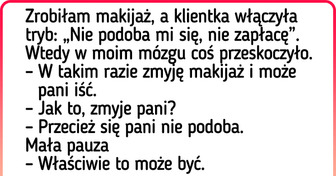 Zrobiłam makijaż, a klientka włączyła tryb: „Nie podoba mi się, nie zapłacę”. Wtedy w moim mózgu coś przeskoczyło.
– W takim razie zmyję makijaż i może pani iść.
– Jak to, zmyje pani?
– Przecież się pani nie podoba.
Mała pauza
– Właściwie to może być.